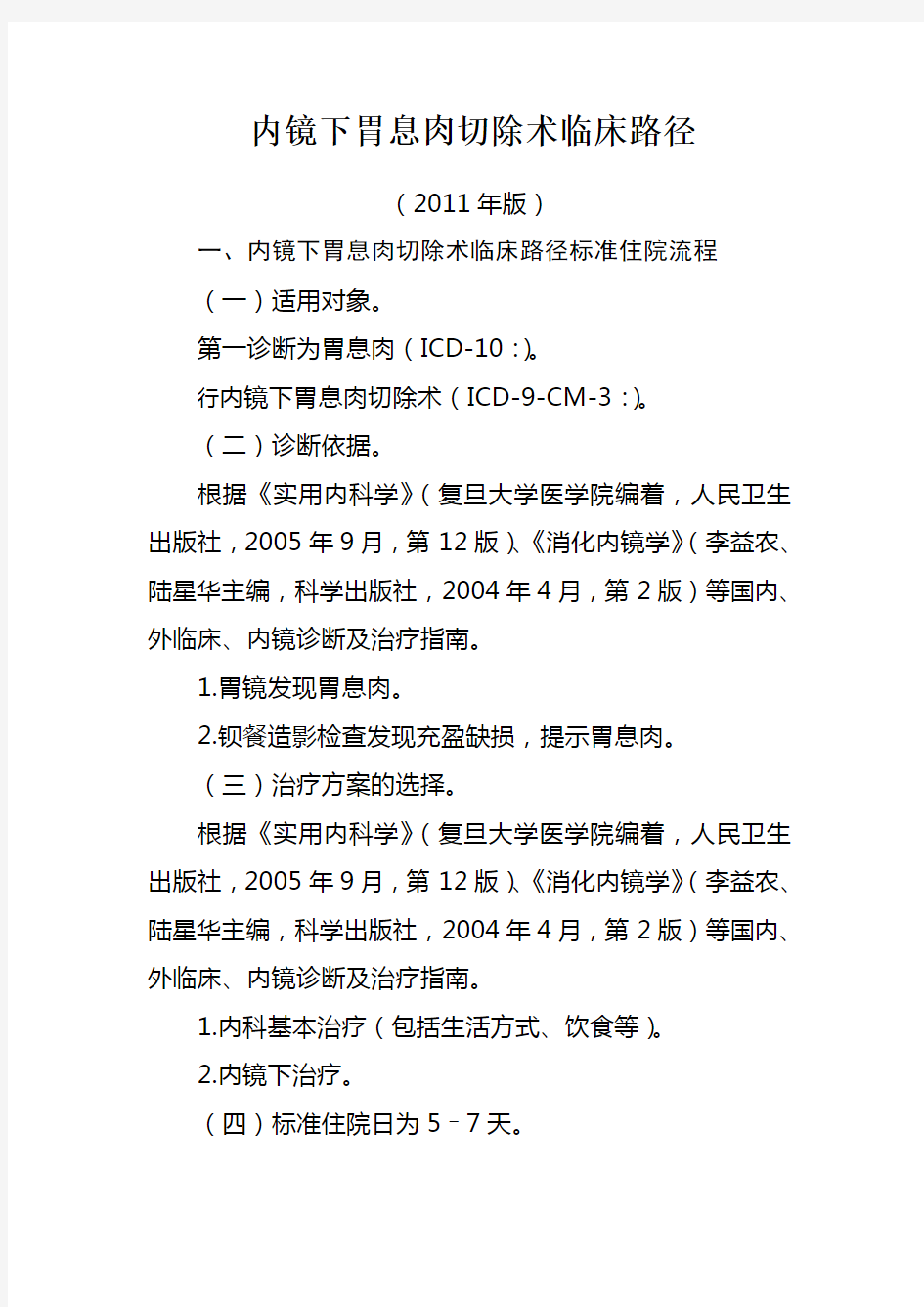 内镜下胃息肉切除术临床路径

（2011年版）

一、内镜下胃息肉切除术临床路径标准住院流程

（一）适用对象。

第一诊断为胃息肉（ICD-10：）。

行内镜下胃息肉切除术（ICD-9-CM-3：）。

（二）诊断依据。

根据《实用内科学》（复旦大学医学院编着，人民卫生出版社，2005年9月，第12版）、《消化内镜学》（李益农、陆星华主编，科学出版社，2004年4月，第2版）等国内、外临床、内镜诊断及治疗指南。

1.胃镜发现胃息肉。

2.钡餐造影检查发现充盈缺损，提示胃息肉。

（三）治疗方案的选择。

根据《实用内科学》（复旦大学医学院编着，人民卫生出版社，2005年9月，第12版）、《消化内镜学》（李益农、陆星华主编，科学出版社，2004年4月，第2版）等国内、外临床、内镜诊断及治疗指南。

1.内科基本治疗（包括生活方式、饮食等）。

2.内镜下治疗。

（四）标准住院日为5–7天。